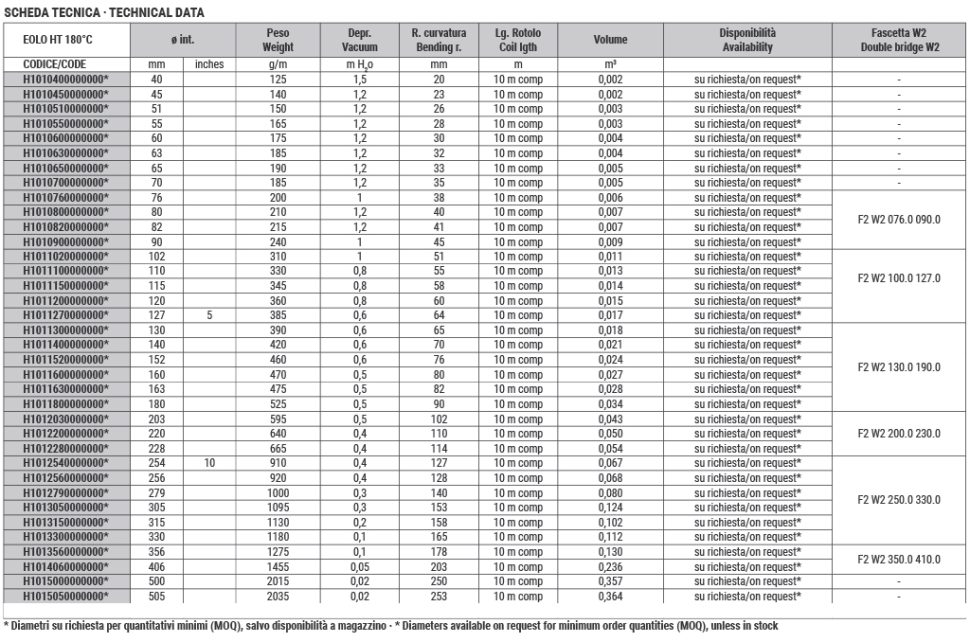 SCHEDA TECNICA · TECHNICAL DATA

| EOLO HT 180°C | ø int. | | Peso Weight | Depr. Vacuum | R. curvatura Bending r. | Lg. Rotolo Coil lgth | Volume | Disponibilità Availability | Fascetta W2 Double bridge W2 |
|---|---|---|---|---|---|---|---|---|---|
| CODICE/CODE | mm | inches | g/m | m $H_2o$ | mm | m | m³ | | |
| H1010400000000* | 40 | | 125 | 1,5 | 20 | 10 m comp | 0,002 | su richiesta/on request* | - |
| H1010450000000* | 45 | | 140 | 1,2 | 23 | 10 m comp | 0,002 | su richiesta/on request* | - |
| H1010510000000* | 51 | | 150 | 1,2 | 26 | 10 m comp | 0,003 | su richiesta/on request* | - |
| H1010550000000* | 55 | | 165 | 1,2 | 28 | 10 m comp | 0,003 | su richiesta/on request* | - |
| H1010600000000* | 60 | | 175 | 1,2 | 30 | 10 m comp | 0,004 | su richiesta/on request* | - |
| H1010630000000* | 63 | | 185 | 1,2 | 32 | 10 m comp | 0,004 | su richiesta/on request* | - |
| H1010650000000* | 65 | | 190 | 1,2 | 33 | 10 m comp | 0,005 | su richiesta/on request* | - |
| H1010700000000* | 70 | | 185 | 1,2 | 35 | 10 m comp | 0,005 | su richiesta/on request* | - |
| H1010760000000* | 76 | | 200 | 1 | 38 | 10 m comp | 0,006 | su richiesta/on request* | F2 W2 076.0 090.0 |
| H1010800000000* | 80 | | 210 | 1,2 | 40 | 10 m comp | 0,007 | su richiesta/on request* | |
| H1010820000000* | 82 | | 215 | 1,2 | 41 | 10 m comp | 0,007 | su richiesta/on request* | |
| H1010900000000* | 90 | | 240 | 1 | 45 | 10 m comp | 0,009 | su richiesta/on request* | |
| H1011020000000* | 102 | | 310 | 1 | 51 | 10 m comp | 0,011 | su richiesta/on request* | F2 W2 100.0 127.0 |
| H1011100000000* | 110 | | 330 | 0,8 | 55 | 10 m comp | 0,013 | su richiesta/on request* | |
| H1011150000000* | 115 | | 345 | 0,8 | 58 | 10 m comp | 0,014 | su richiesta/on request* | |
| H1011200000000* | 120 | | 360 | 0,8 | 60 | 10 m comp | 0,015 | su richiesta/on request* | |
| H1011270000000* | 127 | 5 | 385 | 0,6 | 64 | 10 m comp | 0,017 | su richiesta/on request* | |
| H1011300000000* | 130 | | 390 | 0,6 | 65 | 10 m comp | 0,018 | su richiesta/on request* | F2 W2 130.0 190.0 |
| H1011400000000* | 140 | | 420 | 0,6 | 70 | 10 m comp | 0,021 | su richiesta/on request* | |
| H1011520000000* | 152 | | 460 | 0,6 | 76 | 10 m comp | 0,024 | su richiesta/on request* | |
| H1011600000000* | 160 | | 470 | 0,5 | 80 | 10 m comp | 0,027 | su richiesta/on request* | |
| H1011630000000* | 163 | | 475 | 0,5 | 82 | 10 m comp | 0,028 | su richiesta/on request* | |
| H1011800000000* | 180 | | 525 | 0,5 | 90 | 10 m comp | 0,034 | su richiesta/on request* | |
| H1012030000000* | 203 | | 595 | 0,5 | 102 | 10 m comp | 0,043 | su richiesta/on request* | F2 W2 200.0 230.0 |
| H1012200000000* | 220 | | 640 | 0,4 | 110 | 10 m comp | 0,050 | su richiesta/on request* | |
| H1012280000000* | 228 | | 665 | 0,4 | 114 | 10 m comp | 0,054 | su richiesta/on request* | |
| H1012540000000* | 254 | 10 | 910 | 0,4 | 127 | 10 m comp | 0,067 | su richiesta/on request* | F2 W2 250.0 330.0 |
| H1012560000000* | 256 | | 920 | 0,4 | 128 | 10 m comp | 0,068 | su richiesta/on request* | |
| H1012790000000* | 279 | | 1000 | 0,3 | 140 | 10 m comp | 0,080 | su richiesta/on request* | |
| H1013050000000* | 305 | | 1095 | 0,3 | 153 | 10 m comp | 0,124 | su richiesta/on request* | |
| H1013150000000* | 315 | | 1130 | 0,2 | 158 | 10 m comp | 0,102 | su richiesta/on request* | |
| H1013300000000* | 330 | | 1180 | 0,1 | 165 | 10 m comp | 0,112 | su richiesta/on request* | |
| H1013560000000* | 356 | | 1275 | 0,1 | 178 | 10 m comp | 0,130 | su richiesta/on request* | F2 W2 350.0 410.0 |
| H1014060000000* | 406 | | 1455 | 0,05 | 203 | 10 m comp | 0,236 | su richiesta/on request* | |
| H1015000000000* | 500 | | 2015 | 0,02 | 250 | 10 m comp | 0,357 | su richiesta/on request* | - |
| H1015050000000* | 505 | | 2035 | 0,02 | 253 | 10 m comp | 0,364 | su richiesta/on request* | - |

* Diametri su richiesta per quantitativi minimi (MOQ), salvo disponibilità a magazzino - * Diameters available on request for minimum order quantities (MOQ), unless in stock